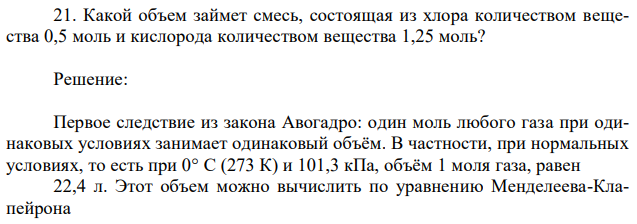 21. Какой объем займет смесь, состоящая из хлора количеством вещества 0,5 моль и кислорода количеством вещества 1,25 моль?

Решение:

Первое следствие из закона Авогадро: один моль любого газа при одинаковых условиях занимает одинаковый объём. В частности, при нормальных условиях, то есть при 0° С (273 К) и 101,3 кПа, объём 1 моля газа, равен
22,4 л. Этот объем можно вычислить по уравнению Менделеева-Клапейрона